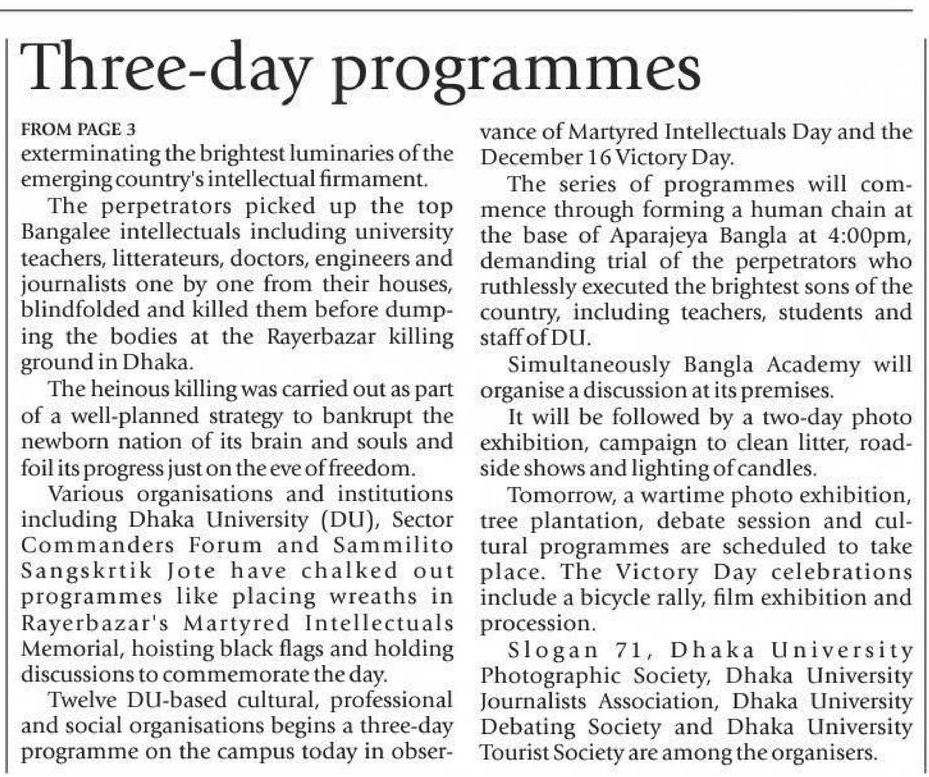 Three-day programmes

FROM PAGE 3
exterminating the brightest luminaries of the emerging country's intellectual firmament.

The perpetrators picked up the top Bangalee intellectuals including university teachers, litterateurs, doctors, engineers and journalists one by one from their houses, blindfolded and killed them before dumping the bodies at the Rayerbazar killing ground in Dhaka.

The heinous killing was carried out as part of a well-planned strategy to bankrupt the newborn nation of its brain and souls and foil its progress just on the eve of freedom.

Various organisations and institutions including Dhaka University (DU), Sector Commanders Forum and Sammilito Sangskrtik Jote have chalked out programmes like placing wreaths in Rayerbazar's Martyred Intellectuals Memorial, hoisting black flags and holding discussions to commemorate the day.

Twelve DU-based cultural, professional and social organisations begins a three-day programme on the campus today in observance of Martyred Intellectuals Day and the December 16 Victory Day.

The series of programmes will commence through forming a human chain at the base of Aparajeya Bangla at 4:00pm, demanding trial of the perpetrators who ruthlessly executed the brightest sons of the country, including teachers, students and staff of DU.

Simultaneously Bangla Academy will organise a discussion at its premises.

It will be followed by a two-day photo exhibition, campaign to clean litter, roadside shows and lighting of candles.

Tomorrow, a wartime photo exhibition, tree plantation, debate session and cultural programmes are scheduled to take place. The Victory Day celebrations include a bicycle rally, film exhibition and procession.

Slogan 71, Dhaka University Photographic Society, Dhaka University Journalists Association, Dhaka University Debating Society and Dhaka University Tourist Society are among the organisers.